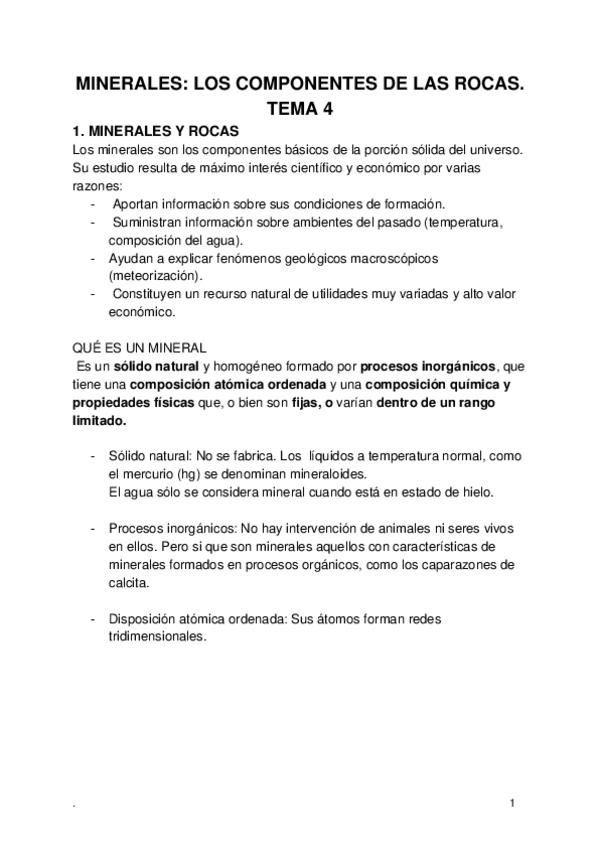 MINERALES: LOS COMPONENTES DE LAS ROCAS.
TEMA 4

1. MINERALES Y ROCAS
Los minerales son los componentes básicos de la porción sólida del universo. Su estudio resulta de máximo interés científico y económico por varias razones:
- Aportan información sobre sus condiciones de formación.
- Suministran información sobre ambientes del pasado (temperatura, composición del agua).
- Ayudan a explicar fenómenos geológicos macroscópicos (meteorización).
- Constituyen un recurso natural de utilidades muy variadas y alto valor económico.

QUÉ ES UN MINERAL
Es un sólido natural y homogéneo formado por procesos inorgánicos, que tiene una composición atómica ordenada y una composición química y propiedades físicas que, o bien son fijas, o varían dentro de un rango limitado.

- Sólido natural: No se fabrica. Los líquidos a temperatura normal, como el mercurio (hg) se denominan mineraloides.
El agua sólo se considera mineral cuando está en estado de hielo.

- Procesos inorgánicos: No hay intervención de animales ni seres vivos en ellos. Pero si que son minerales aquellos con características de minerales formados en procesos orgánicos, como los caparazones de calcita.

- Disposición atómica ordenada: Sus átomos forman redes tridimensionales.

.
1